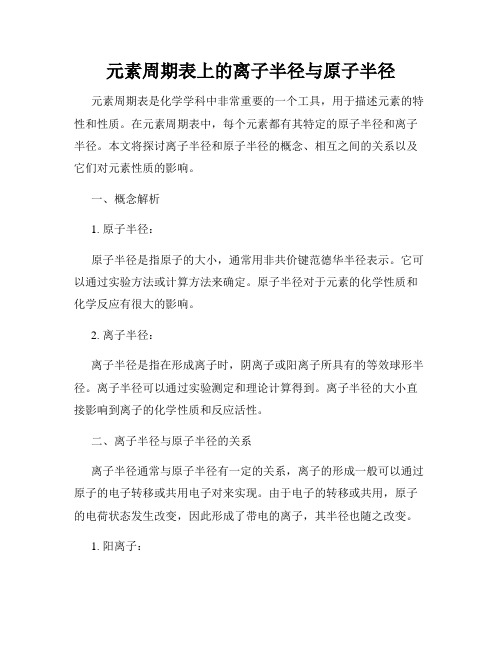 元素周期表上的离子半径与原子半径

元素周期表是化学学科中非常重要的一个工具，用于描述元素的特性和性质。在元素周期表中，每个元素都有其特定的原子半径和离子半径。本文将探讨离子半径和原子半径的概念、相互之间的关系以及它们对元素性质的影响。

一、概念解析

1. 原子半径：

原子半径是指原子的大小，通常用非共价键范德华半径表示。它可以通过实验方法或计算方法来确定。原子半径对于元素的化学性质和化学反应有很大的影响。

2. 离子半径：

离子半径是指在形成离子时，阴离子或阳离子所具有的等效球形半径。离子半径可以通过实验测定和理论计算得到。离子半径的大小直接影响到离子的化学性质和反应活性。

二、离子半径与原子半径的关系

离子半径通常与原子半径有一定的关系，离子的形成一般可以通过原子的电子转移或共用电子对来实现。由于电子的转移或共用，原子的电荷状态发生改变，因此形成了带电的离子，其半径也随之改变。

1. 阳离子：